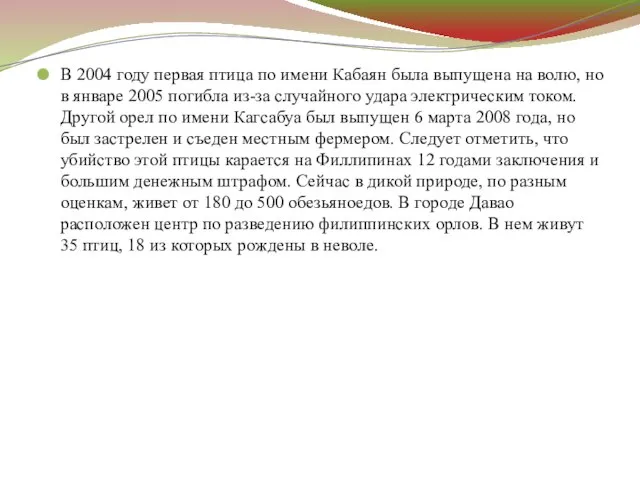 В 2004 году первая птица по имени Кабаян была выпущена на волю, но в январе 2005 погибла из-за случайного удара электрическим током. Другой орел по имени Кагсабуа был выпущен 6 марта 2008 года, но был застрелен и съеден местным фермером. Следует отметить, что убийство этой птицы карается на Филлипинах 12 годами заключения и большим денежным штрафом. Сейчас в дикой природе, по разным оценкам, живет от 180 до 500 обезьяноедов. В городе Давао расположен центр по разведению филиппинских орлов. В нем живут 35 птиц, 18 из которых рождены в неволе.